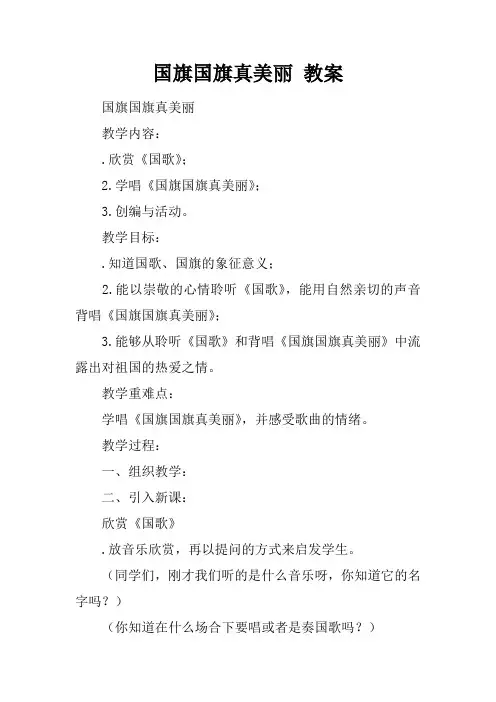 国旗国旗真美丽 教案

国旗国旗真美丽

教学内容：

.欣赏《国歌》；

2.学唱《国旗国旗真美丽》；

3.创编与活动。

教学目标：

.知道国歌、国旗的象征意义；

2.能以崇敬的心情聆听《国歌》，能用自然亲切的声音背唱《国旗国旗真美丽》；

3.能够从聆听《国歌》和背唱《国旗国旗真美丽》中流露出对祖国的热爱之情。

教学重难点：

学唱《国旗国旗真美丽》，并感受歌曲的情绪。

教学过程：

一、组织教学：

二、引入新课：

欣赏《国歌》

.放音乐欣赏，再以提问的方式来启发学生。

（同学们，刚才我们听的是什么音乐呀，你知道它的名字吗？）

（你知道在什么场合下要唱或者是奏国歌吗？）